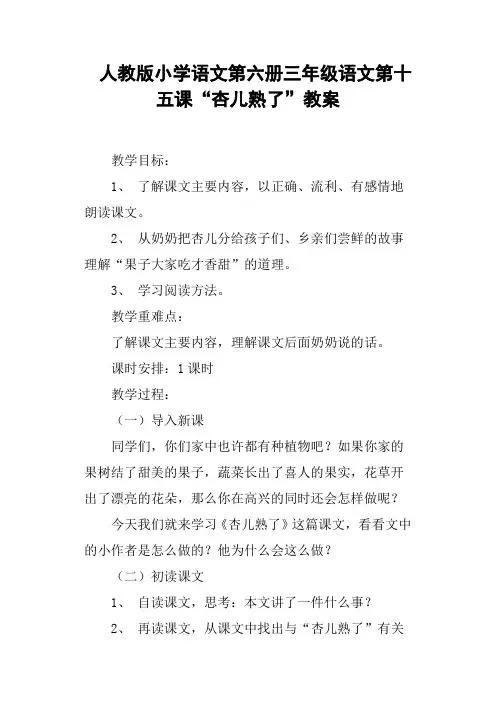 人教版小学语文第六册三年级语文第十五课“杏儿熟了”教案

教学目标：

1、 了解课文主要内容，以正确、流利、有感情地朗读课文。

2、 从奶奶把杏儿分给孩子们、乡亲们尝鲜的故事理解“果子大家吃才香甜”的道理。

3、 学习阅读方法。

教学重难点：

了解课文主要内容，理解课文后面奶奶说的话。

课时安排：1课时

教学过程：

（一）导入新课

同学们，你们家中也许都有种植物吧？如果你家的果树结了甜美的果子，蔬菜长出了喜人的果实，花草开出了漂亮的花朵，那么你在高兴的同时还会怎样做呢？

今天我们就来学习《杏儿熟了》这篇课文，看看文中的小作者是怎么做的？他为什么会这么做？

（二）初读课文

1、 自读课文，思考：本文讲了一件什么事？

2、 再读课文，从课文中找出与“杏儿熟了”有关